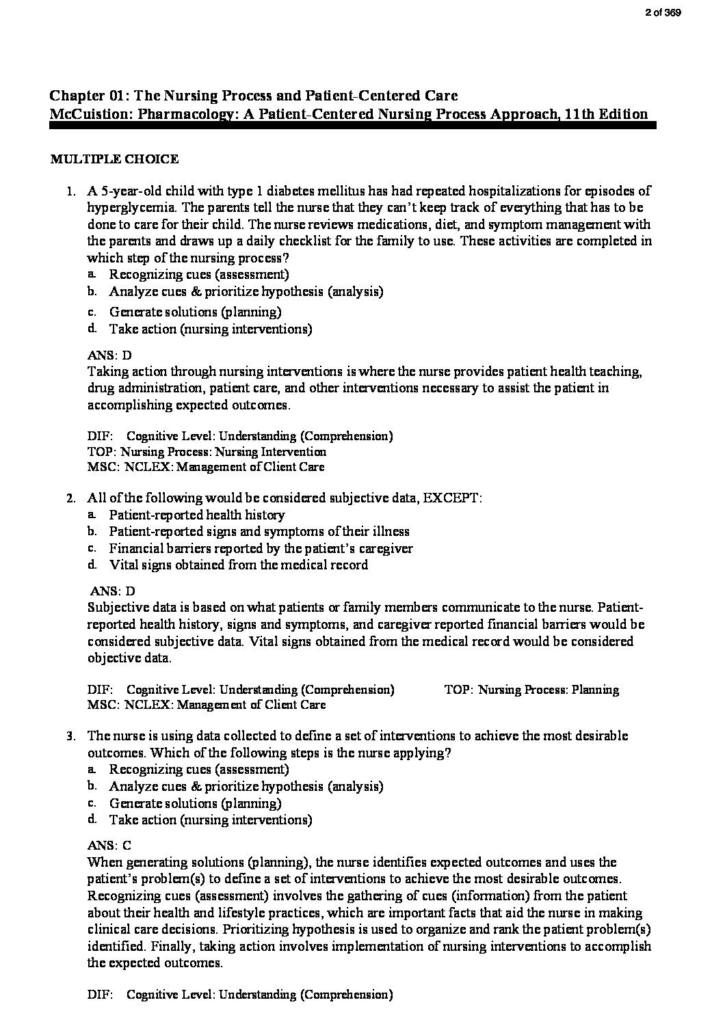 2 of 369

Chapter 01: The Nursing Process and Patient-Centered Care
McCuistion: Pharmacology: A Patient-Centered Nursing Process Approach, 11th Edition

MULTIPLE CHOICE

1. A 5-year-old child with type 1 diabetes mellitus has had repeated hospitalizations for episodes of hyperglycemia. The parents tell the nurse that they can't keep track of everything that has to be done to care for their child. The nurse reviews medications, diet, and symptom management with the parents and draws up a daily checklist for the family to use. These activities are completed in which step of the nursing process?
a. Recognizing cues (assessment)
b. Analyze cues & prioritize hypothesis (analysis)
c. Generate solutions (planning)
d. Take action (nursing interventions)

ANS: D
Taking action through nursing interventions is where the nurse provides patient health teaching, drug administration, patient care, and other interventions necessary to assist the patient in accomplishing expected outcomes.

DIF: Cognitive Level: Understanding (Comprehension)
TOP: Nursing Process: Nursing Intervention
MSC: NCLEX: Management of Client Care

2. All of the following would be considered subjective data, EXCEPT:
a. Patient-reported health history
b. Patient-reported signs and symptoms of their illness
c. Financial barriers reported by the patient's caregiver
d. Vital signs obtained from the medical record

ANS: D
Subjective data is based on what patients or family members communicate to the nurse. Patient-reported health history, signs and symptoms, and caregiver reported financial barriers would be considered subjective data. Vital signs obtained from the medical record would be considered objective data.

DIF: Cognitive Level: Understanding (Comprehension) TOP: Nursing Process: Planning
MSC: NCLEX: Management of Client Care

3. The nurse is using data collected to define a set of interventions to achieve the most desirable outcomes. Which of the following steps is the nurse applying?
a. Recognizing cues (assessment)
b. Analyze cues & prioritize hypothesis (analysis)
c. Generate solutions (planning)
d. Take action (nursing interventions)

ANS: C
When generating solutions (planning), the nurse identifies expected outcomes and uses the patient's problem(s) to define a set of interventions to achieve the most desirable outcomes. Recognizing cues (assessment) involves the gathering of cues (information) from the patient about their health and lifestyle practices, which are important facts that aid the nurse in making clinical care decisions. Prioritizing hypothesis is used to organize and rank the patient problem(s) identified. Finally, taking action involves implementation of nursing interventions to accomplish the expected outcomes.

DIF: Cognitive Level: Understanding (Comprehension)